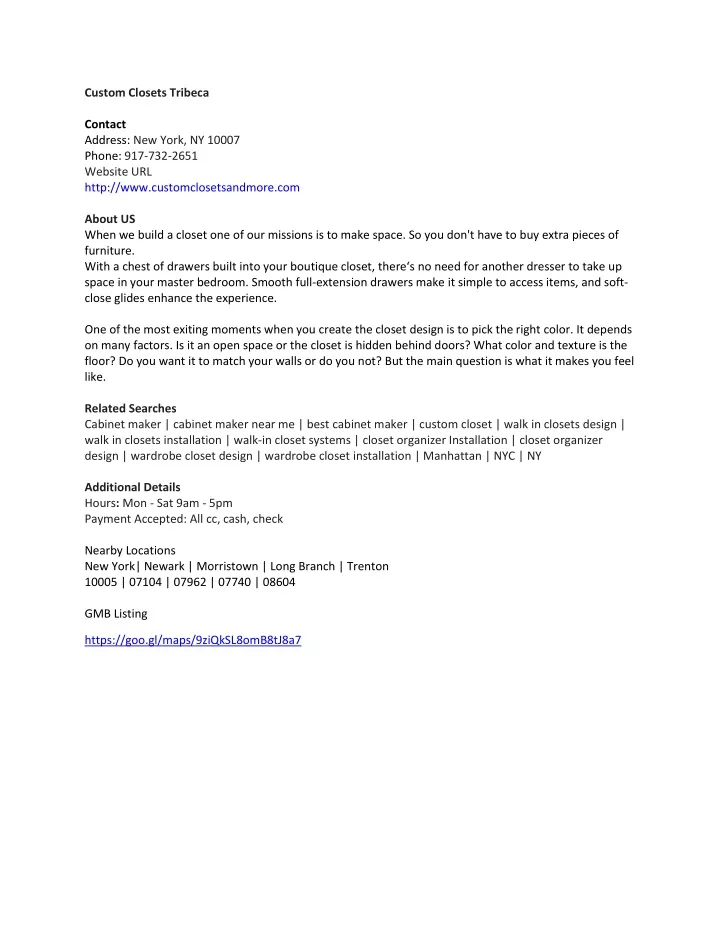 Custom Closets Tribeca

Contact
Address: New York, NY 10007
Phone: 917-732-2651
Website URL
http://www.customclosetsandmore.com

About US
When we build a closet one of our missions is to make space. So you don't have to buy extra pieces of furniture.
With a chest of drawers built into your boutique closet, there's no need for another dresser to take up space in your master bedroom. Smooth full-extension drawers make it simple to access items, and soft-close glides enhance the experience.

One of the most exiting moments when you create the closet design is to pick the right color. It depends on many factors. Is it an open space or the closet is hidden behind doors? What color and texture is the floor? Do you want it to match your walls or do you not? But the main question is what it makes you feel like.

Related Searches
Cabinet maker | cabinet maker near me | best cabinet maker | custom closet | walk in closets design | walk in closets installation | walk-in closet systems | closet organizer Installation | closet organizer design | wardrobe closet design | wardrobe closet installation | Manhattan | NYC | NY

Additional Details
Hours: Mon - Sat 9am - 5pm
Payment Accepted: All cc, cash, check

Nearby Locations
New York| Newark | Morristown | Long Branch | Trenton
10005 | 07104 | 07962 | 07740 | 08604

GMB Listing

https://goo.gl/maps/9ziQkSL8omB8tJ8a7